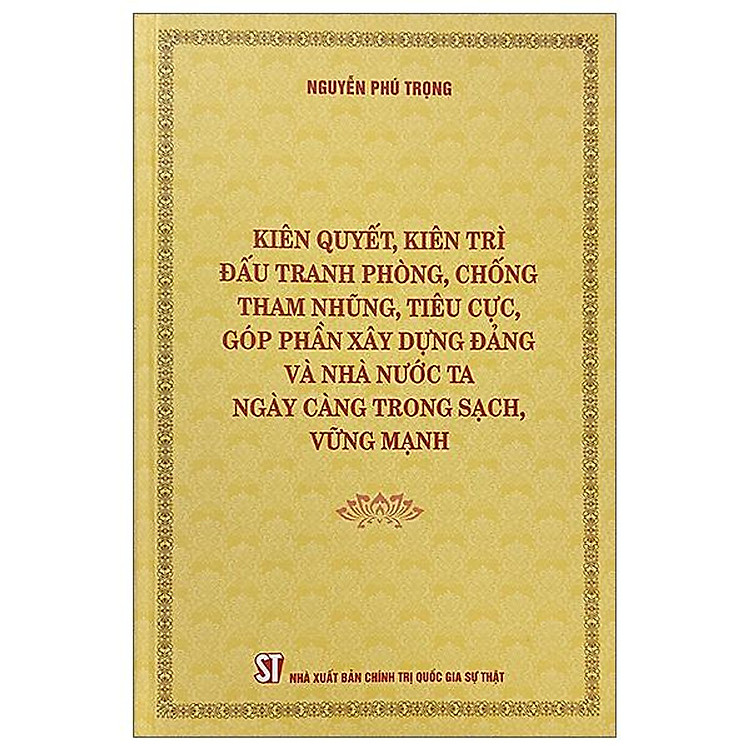 NGUYỄN PHÚ TRỌNG

KIÊN QUYẾT, KIÊN TRÌ ĐẤU TRANH PHÒNG, CHỐNG THAM NHŨNG, TIÊU CỰC, GÓP PHẦN XÂY DỰNG ĐẢNG VÀ NHÀ NƯỚC TA NGÀY CÀNG TRONG SẠCH, VỮNG MẠNH

ST NHÀ XUẤT BẢN CHÍNH TRỊ QUỐC GIA SỰ THẬT